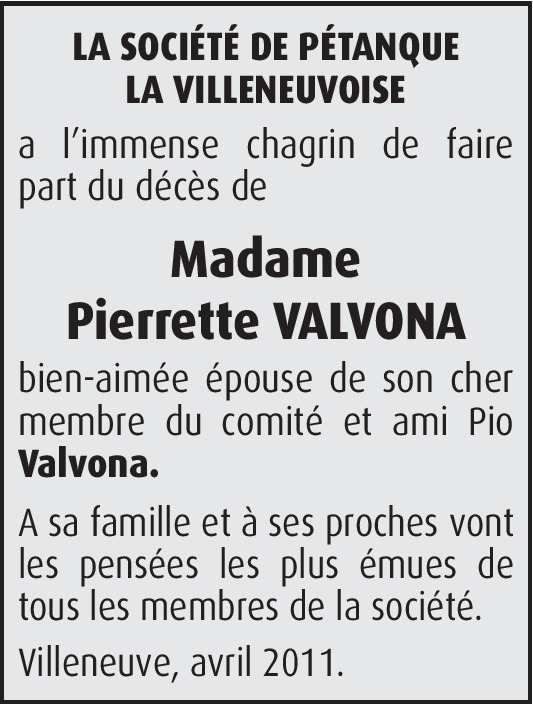 LA SOCIÉTÉ DE PÉTANQUE
LA VILLENEUVOISE

a l'immense chagrin de faire part du décès de

Madame
Pierrette VALVONA

bien-aimée épouse de son cher membre du comité et ami Pio Valvona.

A sa famille et à ses proches vont les pensées les plus émues de tous les membres de la société.

Villeneuve, avril 2011.